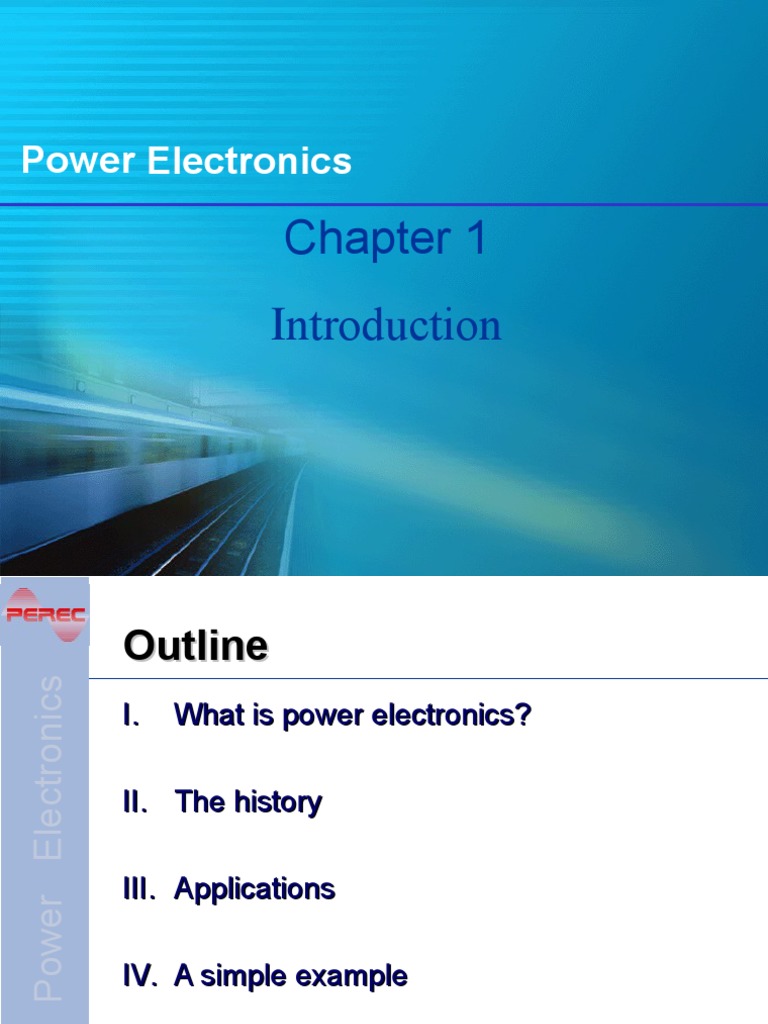 Power Electronics

Chapter 1

Introduction

PEREC

Power Electronics

Outline

I. What is power electronics?

II. The history

III. Applications

IV. A simple example